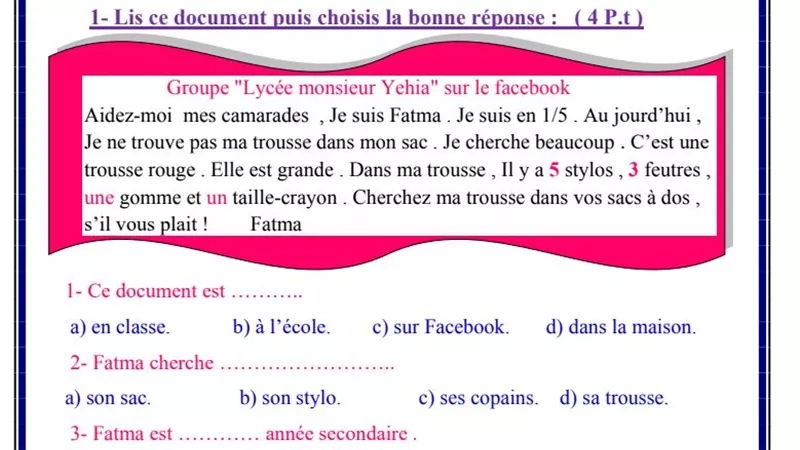 1- Lis ce document puis choisis la bonne réponse : ( 4 P.t )

Groupe "Lycée monsieur Yehia" sur le facebook

Aidez-moi mes camarades , Je suis Fatma . Je suis en 1/5 . Au jourd'hui , Je ne trouve pas ma trousse dans mon sac . Je cherche beaucoup . C'est une trousse rouge . Elle est grande . Dans ma trousse , Il y a 5 stylos , 3 feutres , une gomme et un taille-crayon . Cherchez ma trousse dans vos sacs à dos , s'il vous plait ! Fatma

1- Ce document est ____

a) en classe. b) à l'école. c) sur Facebook. d) dans la maison.

2- Fatma cherche ____

a) son sac. b) son stylo. c) ses copains. d) sa trousse.

3- Fatma est ____ année secondaire .